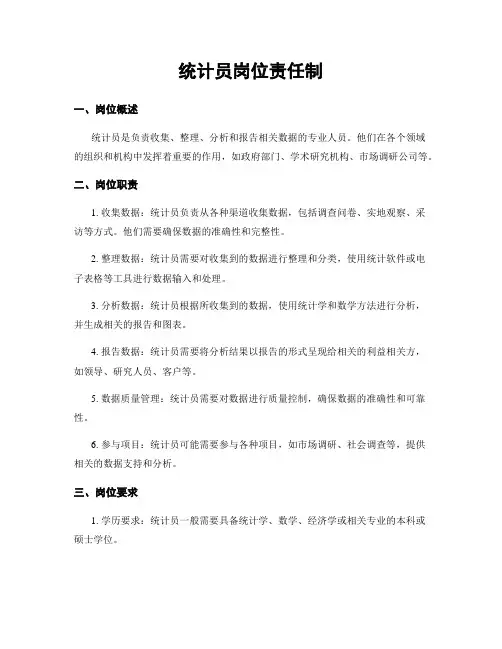 统计员岗位责任制

一、岗位概述

统计员是负责收集、整理、分析和报告相关数据的专业人员。他们在各个领域的组织和机构中发挥着重要的作用，如政府部门、学术研究机构、市场调研公司等。

二、岗位职责

1. 收集数据：统计员负责从各种渠道收集数据，包括调查问卷、实地观察、采访等方式。他们需要确保数据的准确性和完整性。

2. 整理数据：统计员需要对收集到的数据进行整理和分类，使用统计软件或电子表格等工具进行数据输入和处理。

3. 分析数据：统计员根据所收集到的数据，使用统计学和数学方法进行分析，并生成相关的报告和图表。

4. 报告数据：统计员需要将分析结果以报告的形式呈现给相关的利益相关方，如领导、研究人员、客户等。

5. 数据质量管理：统计员需要对数据进行质量控制，确保数据的准确性和可靠性。

6. 参与项目：统计员可能需要参与各种项目，如市场调研、社会调查等，提供相关的数据支持和分析。

三、岗位要求

1. 学历要求：统计员一般需要具备统计学、数学、经济学或相关专业的本科或硕士学位。